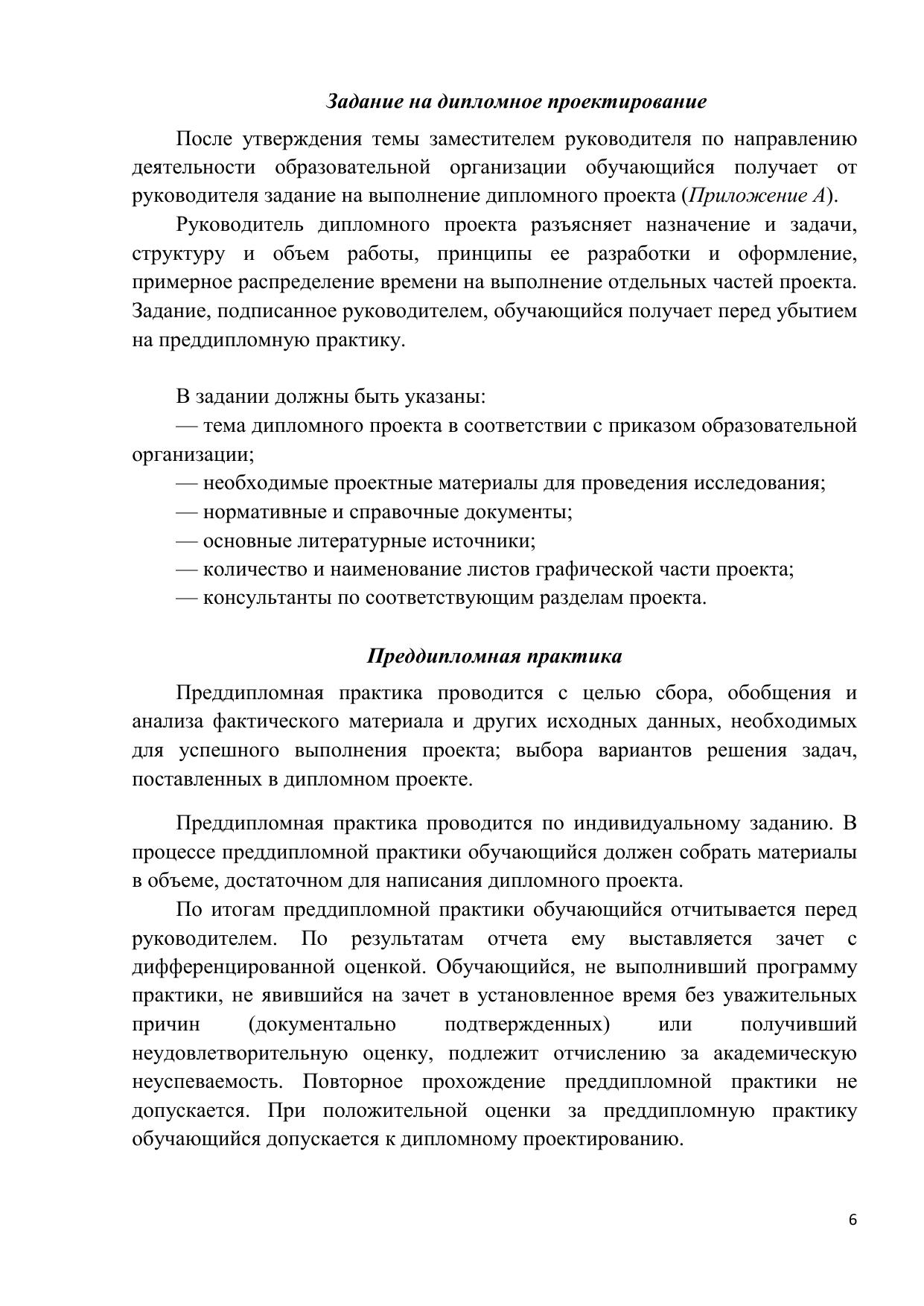 Задание на дипломное проектирование

После утверждения темы заместителем руководителя по направлению деятельности образовательной организации обучающийся получает от руководителя задание на выполнение дипломного проекта (Приложение А).

Руководитель дипломного проекта разъясняет назначение и задачи, структуру и объем работы, принципы ее разработки и оформление, примерное распределение времени на выполнение отдельных частей проекта. Задание, подписанное руководителем, обучающийся получает перед убытием на преддипломную практику.

В задании должны быть указаны:

— тема дипломного проекта в соответствии с приказом образовательной организации;

— необходимые проектные материалы для проведения исследования;

— нормативные и справочные документы;

— основные литературные источники;

— количество и наименование листов графической части проекта;

— консультанты по соответствующим разделам проекта.

Преддипломная практика

Преддипломная практика проводится с целью сбора, обобщения и анализа фактического материала и других исходных данных, необходимых для успешного выполнения проекта; выбора вариантов решения задач, поставленных в дипломном проекте.

Преддипломная практика проводится по индивидуальному заданию. В процессе преддипломной практики обучающийся должен собрать материалы в объеме, достаточном для написания дипломного проекта.

По итогам преддипломной практики обучающийся отчитывается перед руководителем. По результатам отчета ему выставляется зачет с дифференцированной оценкой. Обучающийся, не выполнивший программу практики, не явившийся на зачет в установленное время без уважительных причин (документально подтвержденных) или получивший неудовлетворительную оценку, подлежит отчислению за академическую неуспеваемость. Повторное прохождение преддипломной практики не допускается. При положительной оценки за преддипломную практику обучающийся допускается к дипломному проектированию.

6